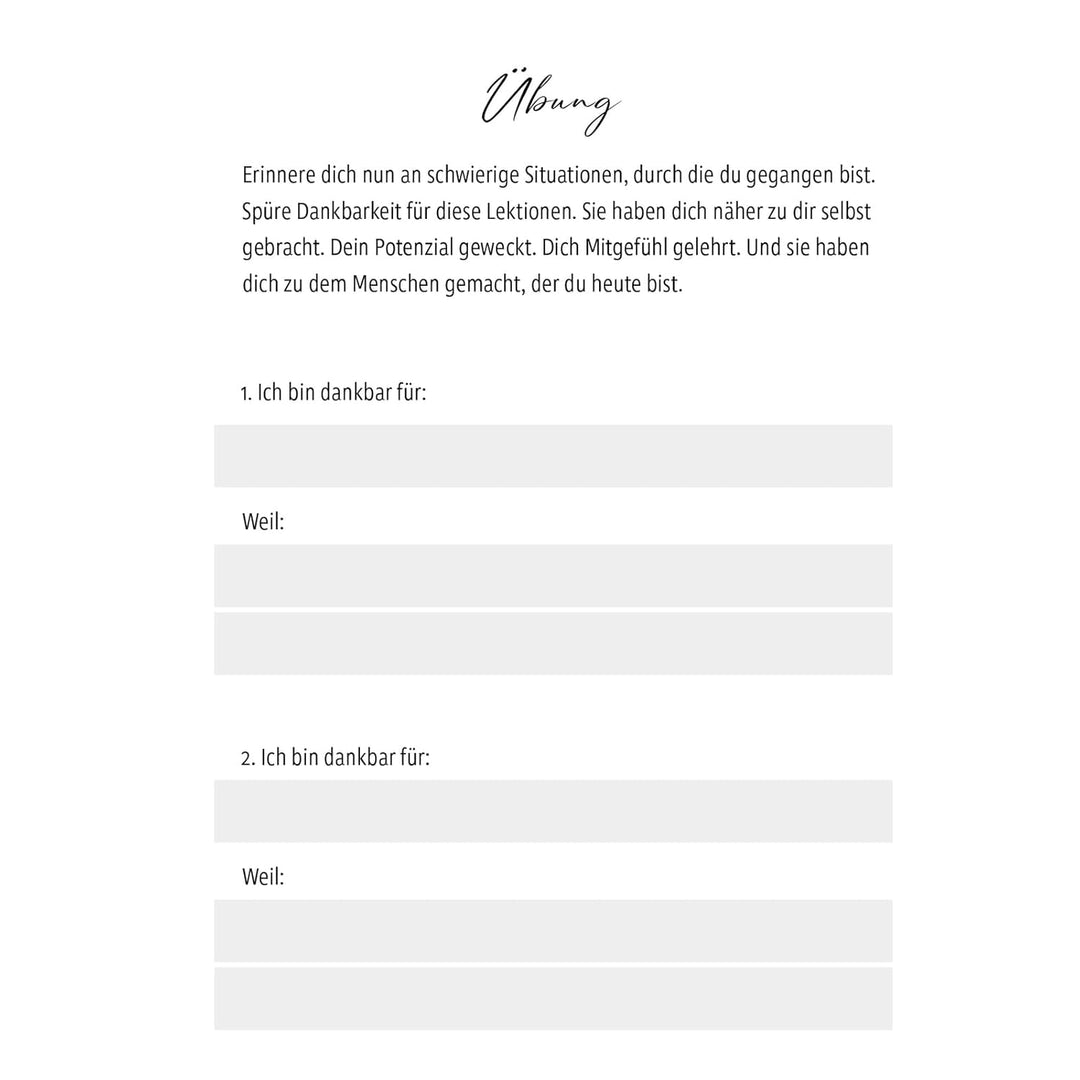 Übung

Erinnere dich nun an schwierige Situationen, durch die du gegangen bist. Spüre Dankbarkeit für diese Lektionen. Sie haben dich näher zu dir selbst gebracht. Dein Potenzial geweckt. Dich Mitgefühl gelehrt. Und sie haben dich zu dem Menschen gemacht, der du heute bist.

1. Ich bin dankbar für:

Weil:

2. Ich bin dankbar für:

Weil: